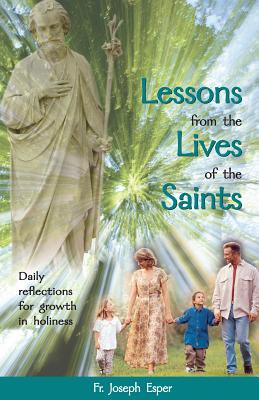 Lessons
from the
Lives
of the
Saints

Daily reflections for growth in holiness

Fr. Joseph Esper